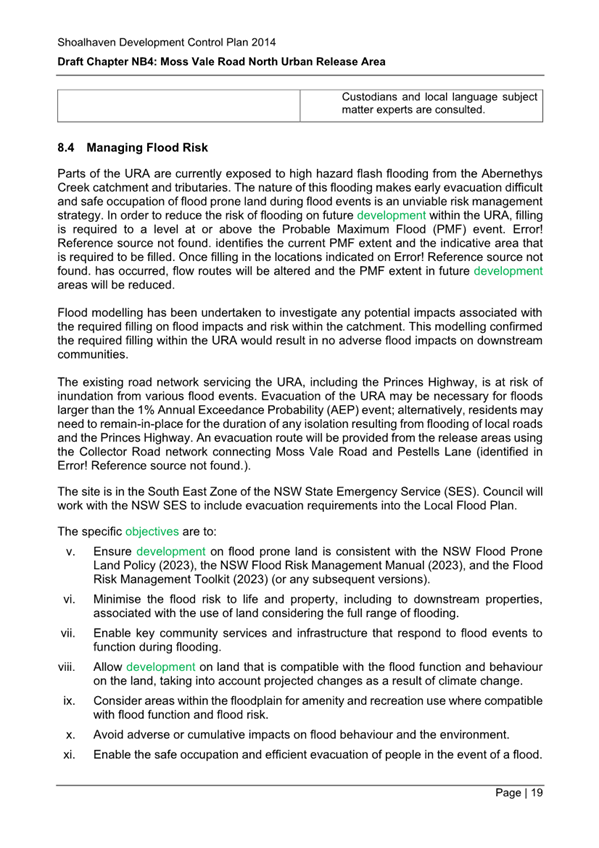 Shoalhaven Development Control Plan 2014

Draft Chapter NB4: Moss Vale Road North Urban Release Area

| | Custodians and local language subject matter experts are consulted. |
|---|---|

8.4 Managing Flood Risk

Parts of the URA are currently exposed to high hazard flash flooding from the Abernethys Creek catchment and tributaries. The nature of this flooding makes early evacuation difficult and safe occupation of flood prone land during flood events is an unviable risk management strategy. In order to reduce the risk of flooding on future development within the URA, filling is required to a level at or above the Probable Maximum Flood (PMF) event. Error! Reference source not found. identifies the current PMF extent and the indicative area that is required to be filled. Once filling in the locations indicated on Error! Reference source not found. has occurred, flow routes will be altered and the PMF extent in future development areas will be reduced.

Flood modelling has been undertaken to investigate any potential impacts associated with the required filling on flood impacts and risk within the catchment. This modelling confirmed the required filling within the URA would result in no adverse flood impacts on downstream communities.

The existing road network servicing the URA, including the Princes Highway, is at risk of inundation from various flood events. Evacuation of the URA may be necessary for floods larger than the 1% Annual Exceedance Probability (AEP) event; alternatively, residents may need to remain-in-place for the duration of any isolation resulting from flooding of local roads and the Princes Highway. An evacuation route will be provided from the release areas using the Collector Road network connecting Moss Vale Road and Pestells Lane (identified in Error! Reference source not found.).

The site is in the South East Zone of the NSW State Emergency Service (SES). Council will work with the NSW SES to include evacuation requirements into the Local Flood Plan.

The specific objectives are to:

v. Ensure development on flood prone land is consistent with the NSW Flood Prone Land Policy (2023), the NSW Flood Risk Management Manual (2023), and the Flood Risk Management Toolkit (2023) (or any subsequent versions).

vi. Minimise the flood risk to life and property, including to downstream properties, associated with the use of land considering the full range of flooding.

vii. Enable key community services and infrastructure that respond to flood events to function during flooding.

viii. Allow development on land that is compatible with the flood function and behaviour on the land, taking into account projected changes as a result of climate change.

ix. Consider areas within the floodplain for amenity and recreation use where compatible with flood function and flood risk.

x. Avoid adverse or cumulative impacts on flood behaviour and the environment.

xi. Enable the safe occupation and efficient evacuation of people in the event of a flood.

Page | 19